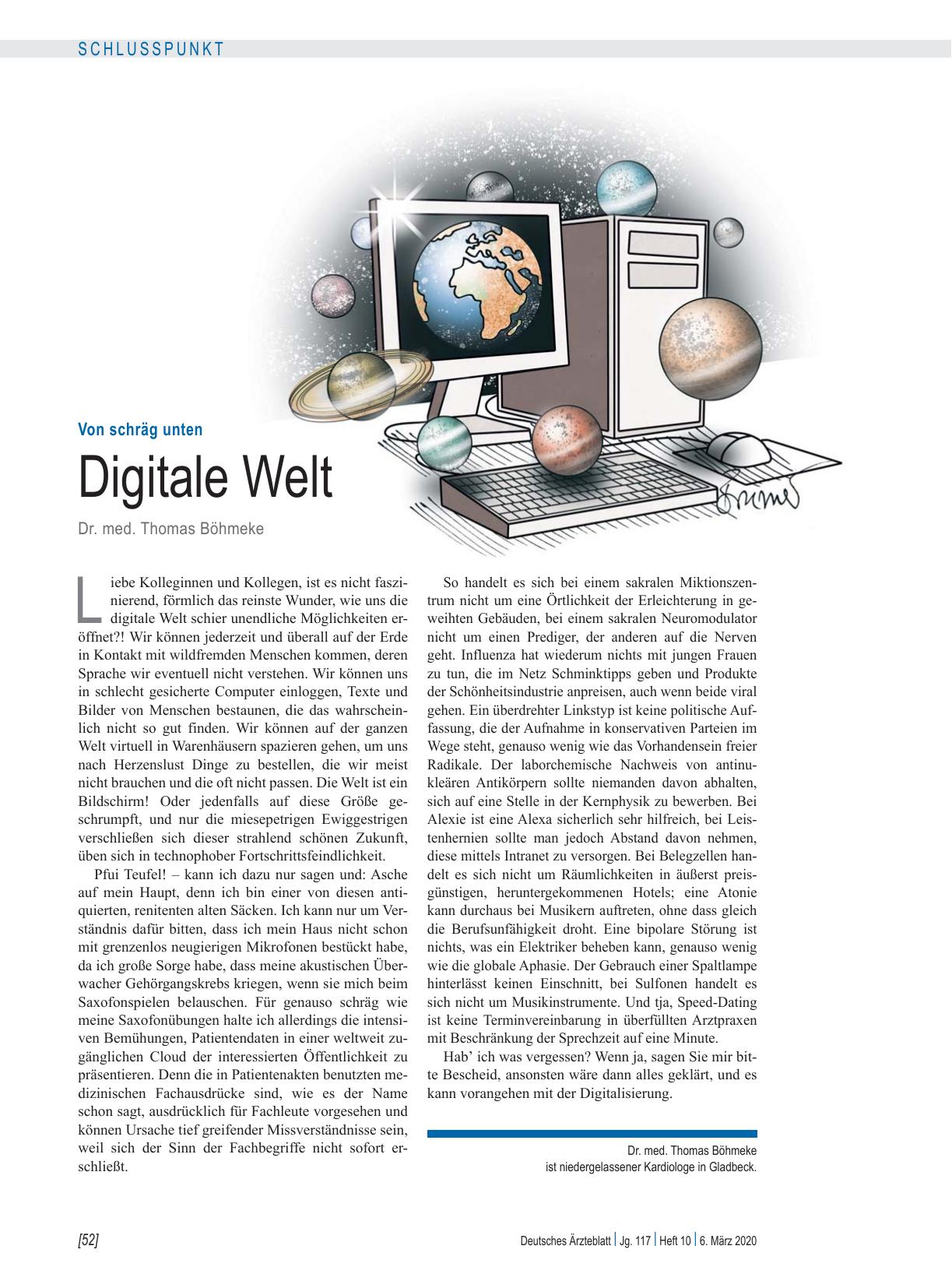 SCHLUSSPUNKT

Von schräg unten

Digitale Welt

Dr. med. Thomas Böhmeke

Liebe Kolleginnen und Kollegen, ist es nicht faszinierend, förmlich das reinste Wunder, wie uns die digitale Welt schier unendliche Möglichkeiten eröffnet?! Wir können jederzeit und überall auf der Erde in Kontakt mit wildfremden Menschen kommen, deren Sprache wir eventuell nicht verstehen. Wir können uns in schlecht gesicherte Computer einloggen, Texte und Bilder von Menschen bestaunen, die das wahrscheinlich nicht so gut finden. Wir können auf der ganzen Welt virtuell in Warenhäusern spazieren gehen, um uns nach Herzenslust Dinge zu bestellen, die wir meist nicht brauchen und die oft nicht passen. Die Welt ist ein Bildschirm! Oder jedenfalls auf diese Größe geschrumpft, und nur die miesepetrigen Ewiggestrigen verschließen sich dieser strahlend schönen Zukunft, üben sich in technophober Fortschrittsfeindlichkeit.

Pfui Teufel! – kann ich dazu nur sagen und: Asche auf mein Haupt, denn ich bin einer von diesen antiquierten, renitenten alten Säcken. Ich kann nur um Verständnis dafür bitten, dass ich mein Haus nicht schon mit grenzenlos neugierigen Mikrofonen bestückt habe, da ich große Sorge habe, dass meine akustischen Überwacher Gehörgangskrebs kriegen, wenn sie mich beim Saxofonspielen belauschen. Für genauso schräg wie meine Saxofonübungen halte ich allerdings die intensiven Bemühungen, Patientendaten in einer weltweit zugänglichen Cloud der interessierten Öffentlichkeit zu präsentieren. Denn die in Patientenakten benutzten medizinischen Fachausdrücke sind, wie es der Name schon sagt, ausdrücklich für Fachleute vorgesehen und können Ursache tief greifender Missverständnisse sein, weil sich der Sinn der Fachbegriffe nicht sofort erschließt.

So handelt es sich bei einem sakralen Miktionszentrum nicht um eine Örtlichkeit der Erleichterung in geweihten Gebäuden, bei einem sakralen Neuromodulator nicht um einen Prediger, der anderen auf die Nerven geht. Influenza hat wiederum nichts mit jungen Frauen zu tun, die im Netz Schminktipps geben und Produkte der Schönheitsindustrie anpreisen, auch wenn beide viral gehen. Ein überdrehter Linkstyp ist keine politische Auffassung, die der Aufnahme in konservativen Parteien im Wege steht, genauso wenig wie das Vorhandensein freier Radikale. Der laborchemische Nachweis von antinukleären Antikörpern sollte niemanden davon abhalten, sich auf eine Stelle in der Kernphysik zu bewerben. Bei Alexie ist eine Alexa sicherlich sehr hilfreich, bei Leistenhernien sollte man jedoch Abstand davon nehmen, diese mittels Intranet zu versorgen. Bei Belegzellen handelt es sich nicht um Räumlichkeiten in äußerst preisgünstigen, heruntergekommenen Hotels; eine Atonie kann durchaus bei Musikern auftreten, ohne dass gleich die Berufsunfähigkeit droht. Eine bipolare Störung ist nichts, was ein Elektriker beheben kann, genauso wenig wie die globale Aphasie. Der Gebrauch einer Spaltlampe hinterlässt keinen Einschnitt, bei Sulfonen handelt es sich nicht um Musikinstrumente. Und tja, Speed-Dating ist keine Terminvereinbarung in überfüllten Arztpraxen mit Beschränkung der Sprechzeit auf eine Minute.

Hab’ ich was vergessen? Wenn ja, sagen Sie mir bitte Bescheid, ansonsten wäre dann alles geklärt, und es kann vorangehen mit der Digitalisierung.

Dr. med. Thomas Böhmeke
ist niedergelassener Kardiologe in Gladbeck.

[52]

Deutsches Ärzteblatt | Jg. 117 | Heft 10 | 6. März 2020